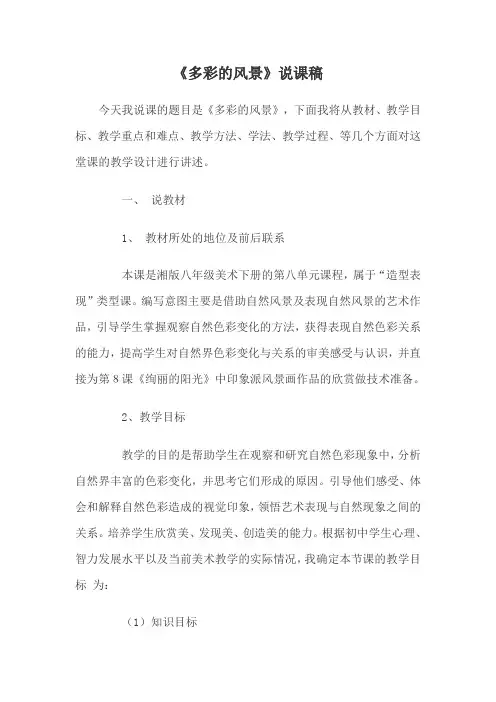 《多彩的风景》说课稿

今天我说课的题目是《多彩的风景》，下面我将从教材、教学目标、教学重点和难点、教学方法、学法、教学过程、等几个方面对这堂课的教学设计进行讲述。

一、 说教材

1、 教材所处的地位及前后联系

本课是湘版八年级美术下册的第八单元课程，属于“造型表现”类型课。编写意图主要是借助自然风景及表现自然风景的艺术作品，引导学生掌握观察自然色彩变化的方法，获得表现自然色彩关系的能力，提高学生对自然界色彩变化与关系的审美感受与认识，并直接为第8课《绚丽的阳光》中印象派风景画作品的欣赏做技术准备。

2、教学目标

教学的目的是帮助学生在观察和研究自然色彩现象中，分析自然界丰富的色彩变化，并思考它们形成的原因。引导他们感受、体会和解释自然色彩造成的视觉印象，领悟艺术表现与自然现象之间的关系。培养学生欣赏美、发现美、创造美的能力。根据初中学生心理、智力发展水平以及当前美术教学的实际情况，我确定本节课的教学目标 为：

（1）知识目标